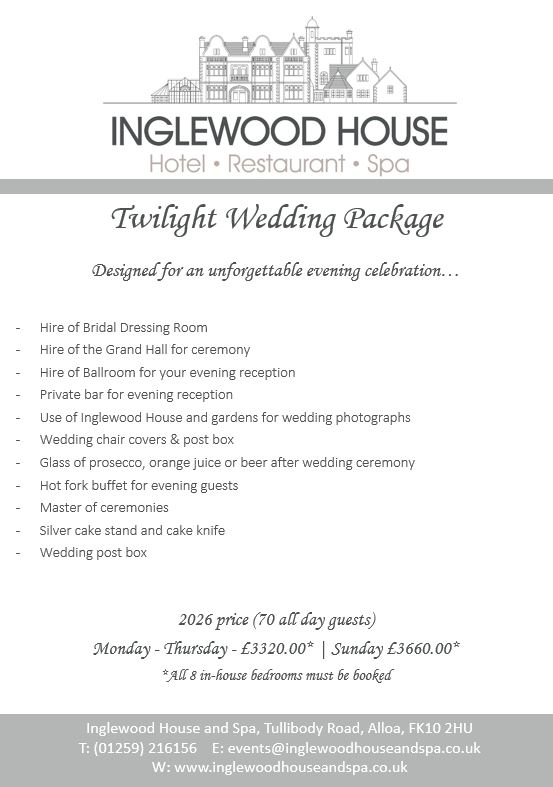 INGLEWOOD HOUSE
Hotel • Restaurant • Spa

Twilight Wedding Package

Designed for an unforgettable evening celebration…

- Hire of Bridal Dressing Room
- Hire of the Grand Hall for ceremony
- Hire of Ballroom for your evening reception
- Private bar for evening reception
- Use of Inglewood House and gardens for wedding photographs
- Wedding chair covers & post box
- Glass of prosecco, orange juice or beer after wedding ceremony
- Hot fork buffet for evening guests
- Master of ceremonies
- Silver cake stand and cake knife
- Wedding post box

2026 price (70 all day guests)
Monday - Thursday - £3320.00* | Sunday £3660.00*
*All 8 in-house bedrooms must be booked

Inglewood House and Spa, Tullibody Road, Alloa, FK10 2HU
T: (01259) 216156 E: events@inglewoodhouseandspa.co.uk
W: www.inglewoodhouseandspa.co.uk